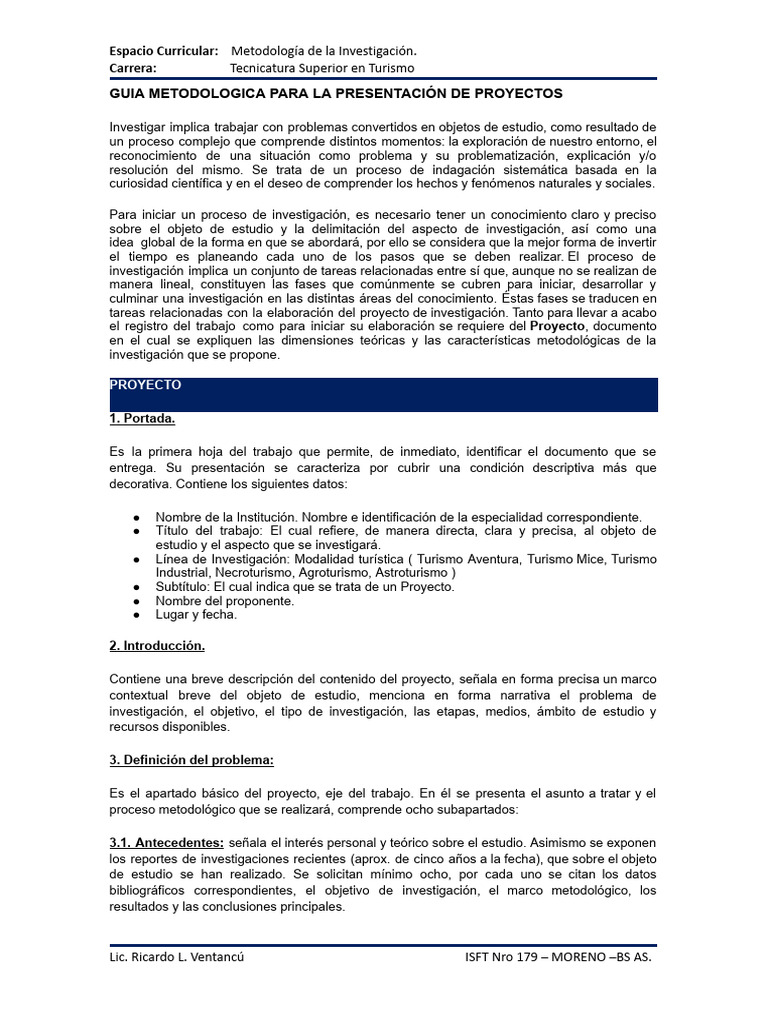 Espacio Curricular: Metodología de la Investigación.
Carrera: Tecnicatura Superior en Turismo

GUIA METODOLOGICA PARA LA PRESENTACIÓN DE PROYECTOS

Investigar implica trabajar con problemas convertidos en objetos de estudio, como resultado de un proceso complejo que comprende distintos momentos: la exploración de nuestro entorno, el reconocimiento de una situación como problema y su problematización, explicación y/o resolución del mismo. Se trata de un proceso de indagación sistemática basada en la curiosidad científica y en el deseo de comprender los hechos y fenómenos naturales y sociales.

Para iniciar un proceso de investigación, es necesario tener un conocimiento claro y preciso sobre el objeto de estudio y la delimitación del aspecto de investigación, así como una idea global de la forma en que se abordará, por ello se considera que la mejor forma de invertir el tiempo es planeando cada uno de los pasos que se deben realizar. El proceso de investigación implica un conjunto de tareas relacionadas entre sí que, aunque no se realizan de manera lineal, constituyen las fases que comúnmente se cubren para iniciar, desarrollar y culminar una investigación en las distintas áreas del conocimiento. Éstas fases se traducen en tareas relacionadas con la elaboración del proyecto de investigación. Tanto para llevar a acabo el registro del trabajo como para iniciar su elaboración se requiere del Proyecto, documento en el cual se expliquen las dimensiones teóricas y las características metodológicas de la investigación que se propone.

PROYECTO

1. Portada.

Es la primera hoja del trabajo que permite, de inmediato, identificar el documento que se entrega. Su presentación se caracteriza por cubrir una condición descriptiva más que decorativa. Contiene los siguientes datos:

• Nombre de la Institución. Nombre e identificación de la especialidad correspondiente.
• Título del trabajo: El cual refiere, de manera directa, clara y precisa, al objeto de estudio y el aspecto que se investigará.
• Línea de Investigación: Modalidad turística ( Turismo Aventura, Turismo Mice, Turismo Industrial, Necroturismo, Agroturismo, Astroturismo )
• Subtítulo: El cual indica que se trata de un Proyecto.
• Nombre del proponente.
• Lugar y fecha.

2. Introducción.

Contiene una breve descripción del contenido del proyecto, señala en forma precisa un marco contextual breve del objeto de estudio, menciona en forma narrativa el problema de investigación, el objetivo, el tipo de investigación, las etapas, medios, ámbito de estudio y recursos disponibles.

3. Definición del problema:

Es el apartado básico del proyecto, eje del trabajo. En él se presenta el asunto a tratar y el proceso metodológico que se realizará, comprende ocho subapartados:

3.1. Antecedentes: señala el interés personal y teórico sobre el estudio. Asimismo se exponen los reportes de investigaciones recientes (aprox. de cinco años a la fecha), que sobre el objeto de estudio se han realizado. Se solicitan mínimo ocho, por cada uno se citan los datos bibliográficos correspondientes, el objetivo de investigación, el marco metodológico, los resultados y las conclusiones principales.

Lic. Ricardo L. Ventancú
ISFT Nro 179 – MORENO –BS AS.